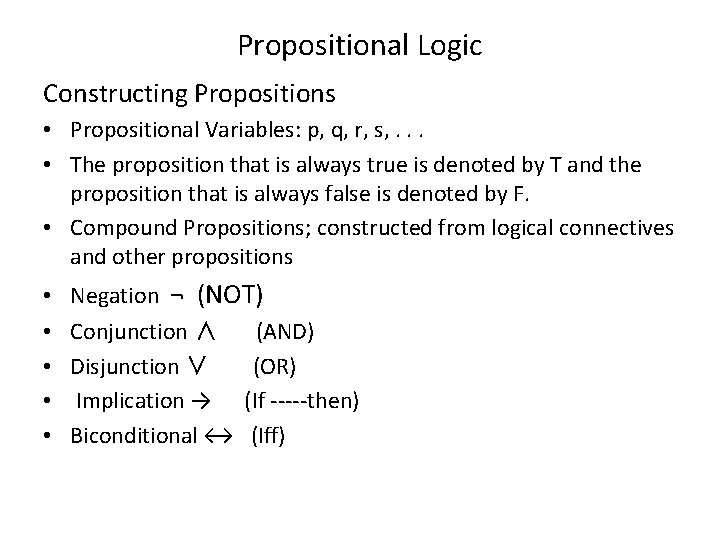 Propositional Logic

Constructing Propositions

• Propositional Variables: p, q, r, s, . . .
• The proposition that is always true is denoted by T and the proposition that is always false is denoted by F.
• Compound Propositions; constructed from logical connectives and other propositions
• Negation $\neg$ (NOT)
• Conjunction $\wedge$ (AND)
• Disjunction $\vee$ (OR)
• Implication $\rightarrow$ (If -----then)
• Biconditional $\leftrightarrow$ (Iff)